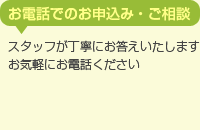 お電話でのお申込み・ご相談

スタッフが丁寧にお答えいたします
お気軽にお電話ください